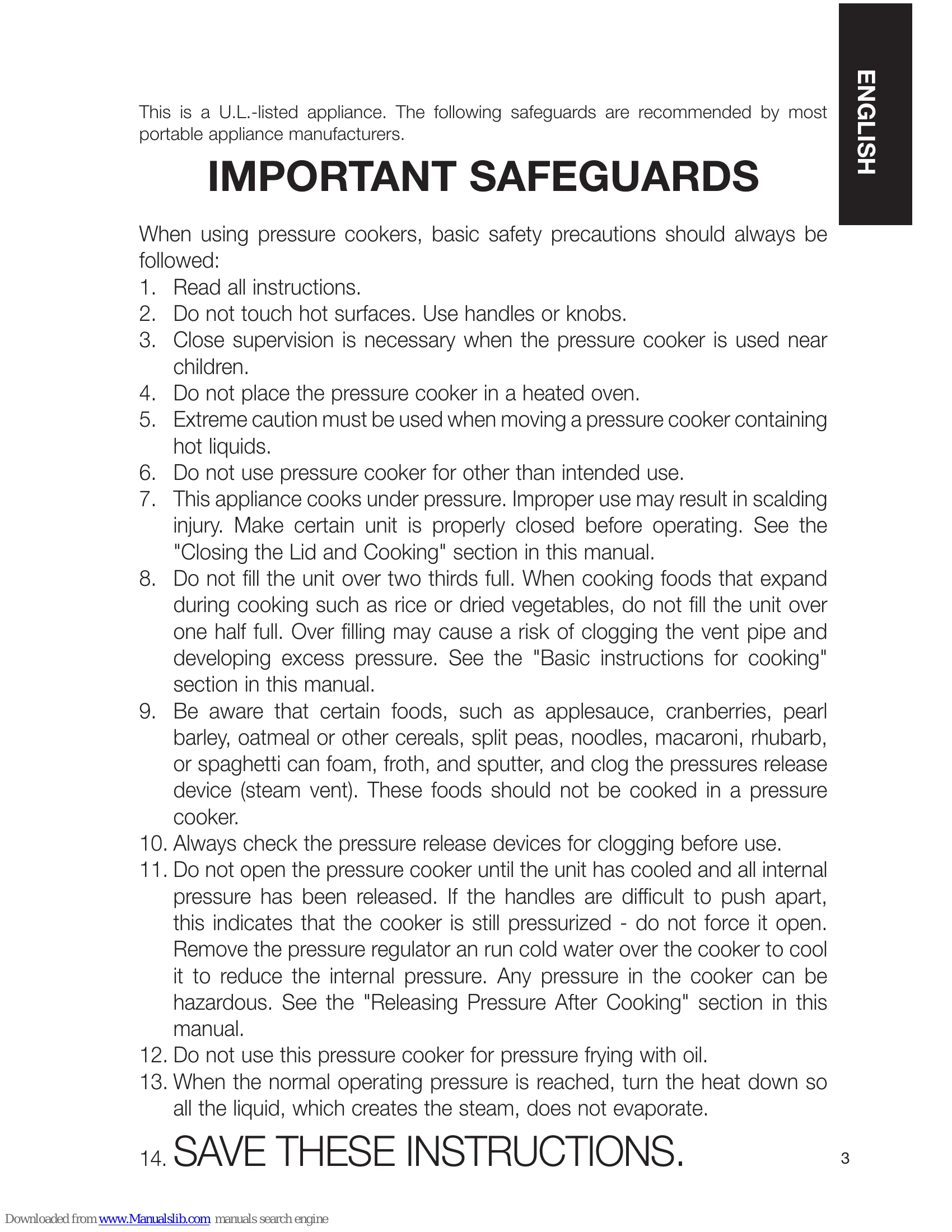 ENGLISH

This is a U.L.-listed appliance. The following safeguards are recommended by most portable appliance manufacturers.

IMPORTANT SAFEGUARDS

When using pressure cookers, basic safety precautions should always be followed:

1. Read all instructions.
2. Do not touch hot surfaces. Use handles or knobs.
3. Close supervision is necessary when the pressure cooker is used near children.
4. Do not place the pressure cooker in a heated oven.
5. Extreme caution must be used when moving a pressure cooker containing hot liquids.
6. Do not use pressure cooker for other than intended use.
7. This appliance cooks under pressure. Improper use may result in scalding injury. Make certain unit is properly closed before operating. See the "Closing the Lid and Cooking" section in this manual.
8. Do not fill the unit over two thirds full. When cooking foods that expand during cooking such as rice or dried vegetables, do not fill the unit over one half full. Over filling may cause a risk of clogging the vent pipe and developing excess pressure. See the "Basic instructions for cooking" section in this manual.
9. Be aware that certain foods, such as applesauce, cranberries, pearl barley, oatmeal or other cereals, split peas, noodles, macaroni, rhubarb, or spaghetti can foam, froth, and sputter, and clog the pressures release device (steam vent). These foods should not be cooked in a pressure cooker.
10. Always check the pressure release devices for clogging before use.
11. Do not open the pressure cooker until the unit has cooled and all internal pressure has been released. If the handles are difficult to push apart, this indicates that the cooker is still pressurized - do not force it open. Remove the pressure regulator an run cold water over the cooker to cool it to reduce the internal pressure. Any pressure in the cooker can be hazardous. See the "Releasing Pressure After Cooking" section in this manual.
12. Do not use this pressure cooker for pressure frying with oil.
13. When the normal operating pressure is reached, turn the heat down so all the liquid, which creates the steam, does not evaporate.
14. SAVE THESE INSTRUCTIONS.

3

Downloaded from www.Manualslib.com manuals search engine